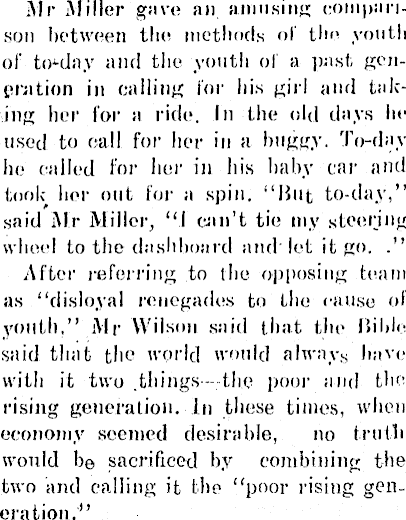 Mr Miller gave an amusing comparison between the methods of the youth of to-day and the youth of a past generation in calling for his girl and taking her for a ride. In the old days he used to call for her in a buggy. To-day he called for her in his baby car and took her out for a spin. "But to-day," said Mr Miller, "I can't tie my steering wheel to the dashboard and let it go. ."

After referring to the opposing team as "disloyal renegades to the cause of youth," Mr Wilson said that the Bible said that the world would always have with it two things—the poor and the rising generation. In these times, when economy seemed desirable, no truth would be sacrificed by combining the two and calling it the "poor rising generation."